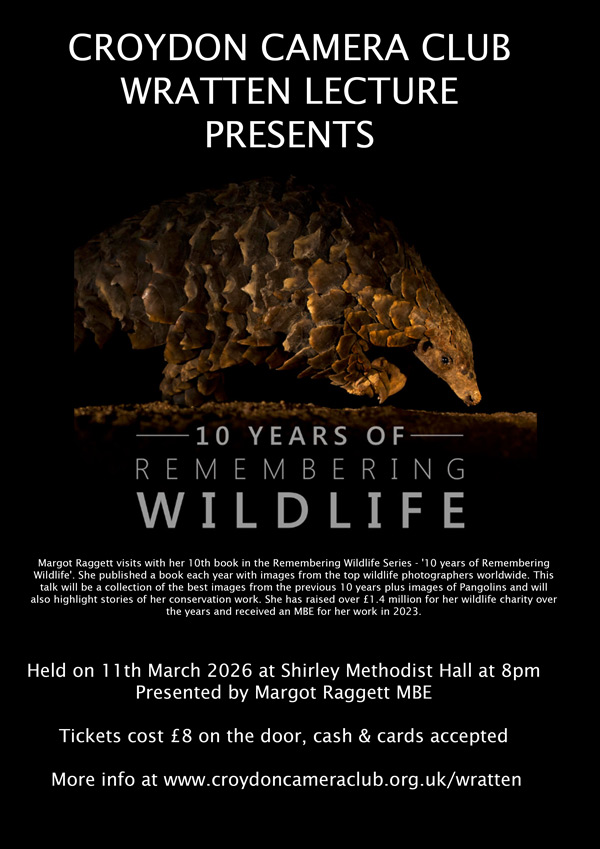 CROYDON CAMERA CLUB
WRATTEN LECTURE
PRESENTS

10 YEARS OF
REMEMBERING
WILDLIFE

Margot Raggett visits with her 10th book in the Remembering Wildlife Series - '10 years of Remembering Wildlife'. She published a book each year with images from the top wildlife photographers worldwide. This talk will be a collection of the best images from the previous 10 years plus images of Pangolins and will also highlight stories of her conservation work. She has raised over £1.4 million for her wildlife charity over the years and received an MBE for her work in 2023.

Held on 11th March 2026 at Shirley Methodist Hall at 8pm
Presented by Margot Raggett MBE

Tickets cost £8 on the door, cash & cards accepted

More info at www.croydoncameraclub.org.uk/wratten